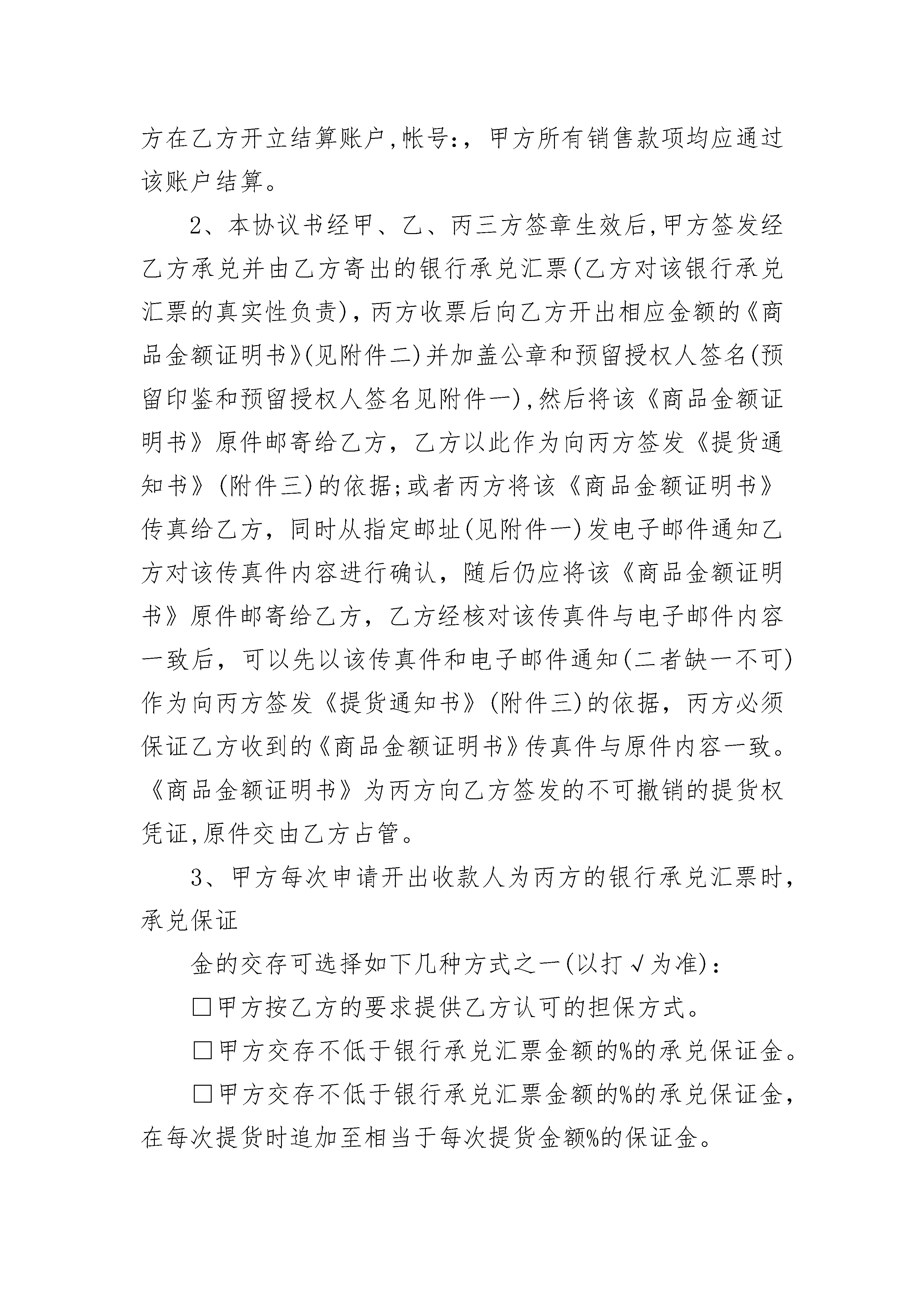 方在乙方开立结算账户,帐号:，甲方所有销售款项均应通过该账户结算。

2、本协议书经甲、乙、丙三方签章生效后,甲方签发经乙方承兑并由乙方寄出的银行承兑汇票(乙方对该银行承兑汇票的真实性负责)，丙方收票后向乙方开出相应金额的《商品金额证明书》(见附件二)并加盖公章和预留授权人签名(预留印鉴和预留授权人签名见附件一),然后将该《商品金额证明书》原件邮寄给乙方，乙方以此作为向丙方签发《提货通知书》(附件三)的依据;或者丙方将该《商品金额证明书》传真给乙方，同时从指定邮址(见附件一)发电子邮件通知乙方对该传真件内容进行确认，随后仍应将该《商品金额证明书》原件邮寄给乙方，乙方经核对该传真件与电子邮件内容一致后，可以先以该传真件和电子邮件通知(二者缺一不可)作为向丙方签发《提货通知书》(附件三)的依据，丙方必须保证乙方收到的《商品金额证明书》传真件与原件内容一致。《商品金额证明书》为丙方向乙方签发的不可撤销的提货权凭证,原件交由乙方占管。

3、甲方每次申请开出收款人为丙方的银行承兑汇票时，承兑保证

金的交存可选择如下几种方式之一(以打√为准):

□甲方按乙方的要求提供乙方认可的担保方式。

□甲方交存不低于银行承兑汇票金额的%的承兑保证金。

□甲方交存不低于银行承兑汇票金额的%的承兑保证金，在每次提货时追加至相当于每次提货金额%的保证金。